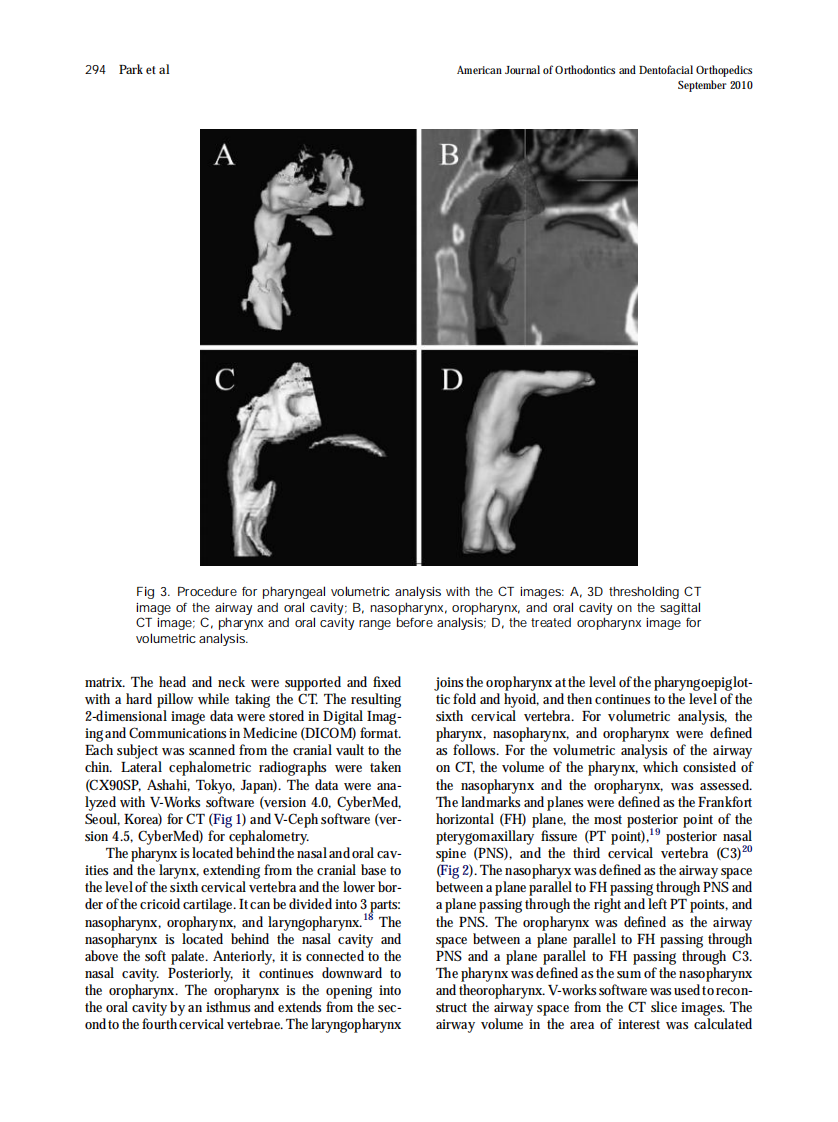 294 Park et al

American Journal of Orthodontics and Dentofacial Orthopedics
September 2010

A

B

C

D

Fig 3. Procedure for pharyngeal volumetric analysis with the CT images: A, 3D thresholding CT image of the airway and oral cavity; B, nasopharynx, oropharynx, and oral cavity on the sagittal CT image; C, pharynx and oral cavity range before analysis; D, the treated oropharynx image for volumetric analysis.

matrix. The head and neck were supported and fixed with a hard pillow while taking the CT. The resulting 2-dimensional image data were stored in Digital Imaging and Communications in Medicine (DICOM) format. Each subject was scanned from the cranial vault to the chin. Lateral cephalometric radiographs were taken (CX90SP, Ashahi, Tokyo, Japan). The data were analyzed with V-Works software (version 4.0, CyberMed, Seoul, Korea) for CT (Fig 1) and V-Ceph software (version 4.5, CyberMed) for cephalometry.

The pharynx is located behind the nasal and oral cavities and the larynx, extending from the cranial base to the level of the sixth cervical vertebra and the lower border of the cricoid cartilage. It can be divided into 3 parts: nasopharynx, oropharynx, and laryngopharynx.$^{18}$ The nasopharynx is located behind the nasal cavity and above the soft palate. Anteriorly, it is connected to the nasal cavity. Posteriorly, it continues downward to the oropharynx. The oropharynx is the opening into the oral cavity by an isthmus and extends from the second to the fourth cervical vertebrae. The laryngopharynx joins the oropharynx at the level of the pharyngoepiglottic fold and hyoid, and then continues to the level of the sixth cervical vertebra. For volumetric analysis, the pharynx, nasopharynx, and oropharynx were defined as follows. For the volumetric analysis of the airway on CT, the volume of the pharynx, which consisted of the nasopharynx and the oropharynx, was assessed. The landmarks and planes were defined as the Frankfort horizontal (FH) plane, the most posterior point of the pterygomaxillary fissure (PT point),$^{19}$ posterior nasal spine (PNS), and the third cervical vertebra (C3)$^{20}$ (Fig 2). The nasopharyx was defined as the airway space between a plane parallel to FH passing through PNS and a plane passing through the right and left PT points, and the PNS. The oropharynx was defined as the airway space between a plane parallel to FH passing through PNS and a plane parallel to FH passing through C3. The pharynx was defined as the sum of the nasopharynx and theoropharynx. V-works software was used to reconstruct the airway space from the CT slice images. The airway volume in the area of interest was calculated